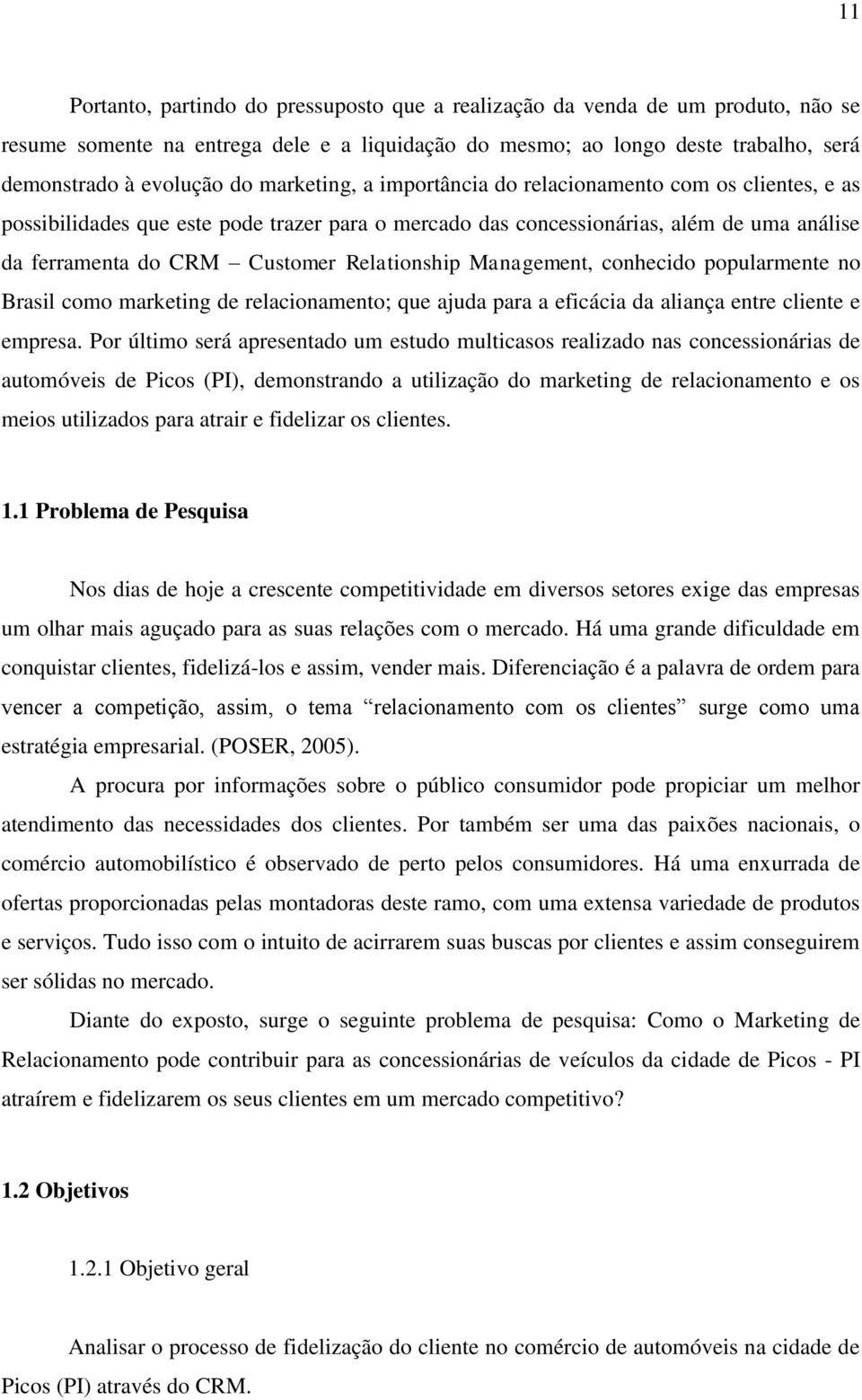 11

Portanto, partindo do pressuposto que a realização da venda de um produto, não se resume somente na entrega dele e a liquidação do mesmo; ao longo deste trabalho, será demonstrado à evolução do marketing, a importância do relacionamento com os clientes, e as possibilidades que este pode trazer para o mercado das concessionárias, além de uma análise da ferramenta do CRM – Customer Relationship Management, conhecido popularmente no Brasil como marketing de relacionamento; que ajuda para a eficácia da aliança entre cliente e empresa. Por último será apresentado um estudo multicasos realizado nas concessionárias de automóveis de Picos (PI), demonstrando a utilização do marketing de relacionamento e os meios utilizados para atrair e fidelizar os clientes.

1.1 Problema de Pesquisa

Nos dias de hoje a crescente competitividade em diversos setores exige das empresas um olhar mais aguçado para as suas relações com o mercado. Há uma grande dificuldade em conquistar clientes, fidelizá-los e assim, vender mais. Diferenciação é a palavra de ordem para vencer a competição, assim, o tema “relacionamento com os clientes” surge como uma estratégia empresarial. (POSER, 2005).

A procura por informações sobre o público consumidor pode propiciar um melhor atendimento das necessidades dos clientes. Por também ser uma das paixões nacionais, o comércio automobilístico é observado de perto pelos consumidores. Há uma enxurrada de ofertas proporcionadas pelas montadoras deste ramo, com uma extensa variedade de produtos e serviços. Tudo isso com o intuito de acirrarem suas buscas por clientes e assim conseguirem ser sólidas no mercado.

Diante do exposto, surge o seguinte problema de pesquisa: Como o Marketing de Relacionamento pode contribuir para as concessionárias de veículos da cidade de Picos - PI atraírem e fidelizarem os seus clientes em um mercado competitivo?

1.2 Objetivos

1.2.1 Objetivo geral

Analisar o processo de fidelização do cliente no comércio de automóveis na cidade de Picos (PI) através do CRM.